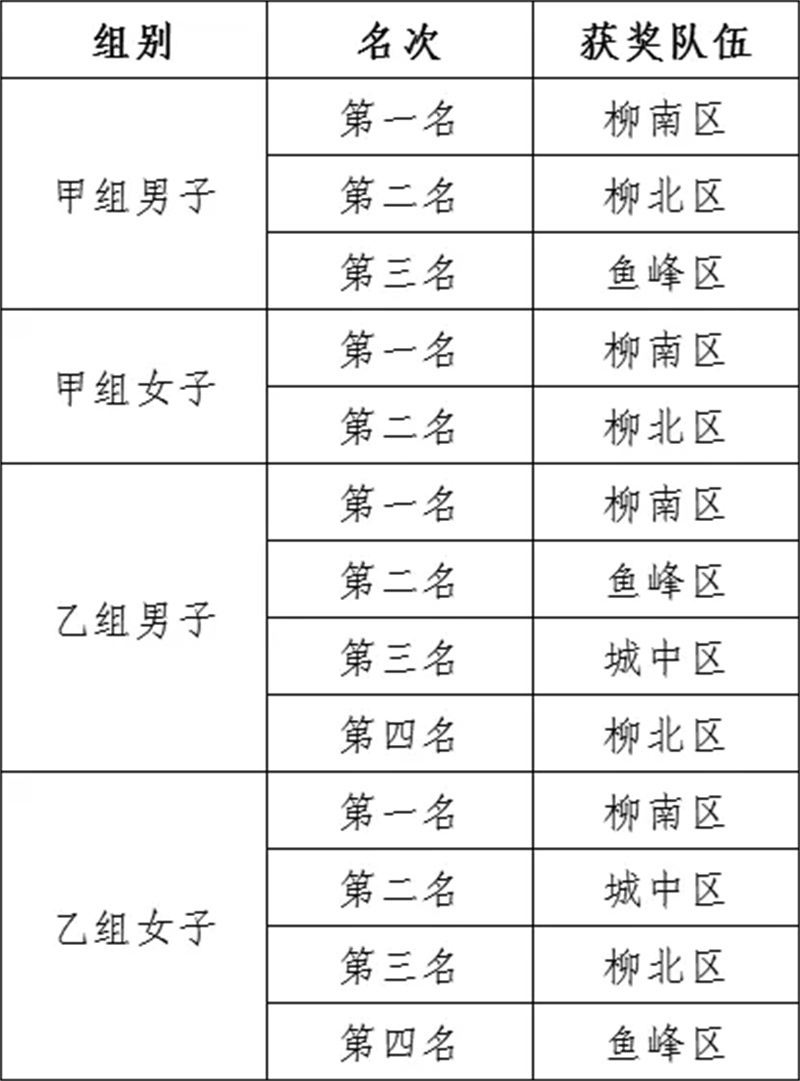 | 组别 | 名次 | 获奖队伍 |
|---|---|---|
| 甲组男子 | 第一名 | 柳南区 |
| | 第二名 | 柳北区 |
| | 第三名 | 鱼峰区 |
| 甲组女子 | 第一名 | 柳南区 |
| | 第二名 | 柳北区 |
| 乙组男子 | 第一名 | 柳南区 |
| | 第二名 | 鱼峰区 |
| | 第三名 | 城中区 |
| | 第四名 | 柳北区 |
| 乙组女子 | 第一名 | 柳南区 |
| | 第二名 | 城中区 |
| | 第三名 | 柳北区 |
| | 第四名 | 鱼峰区 |